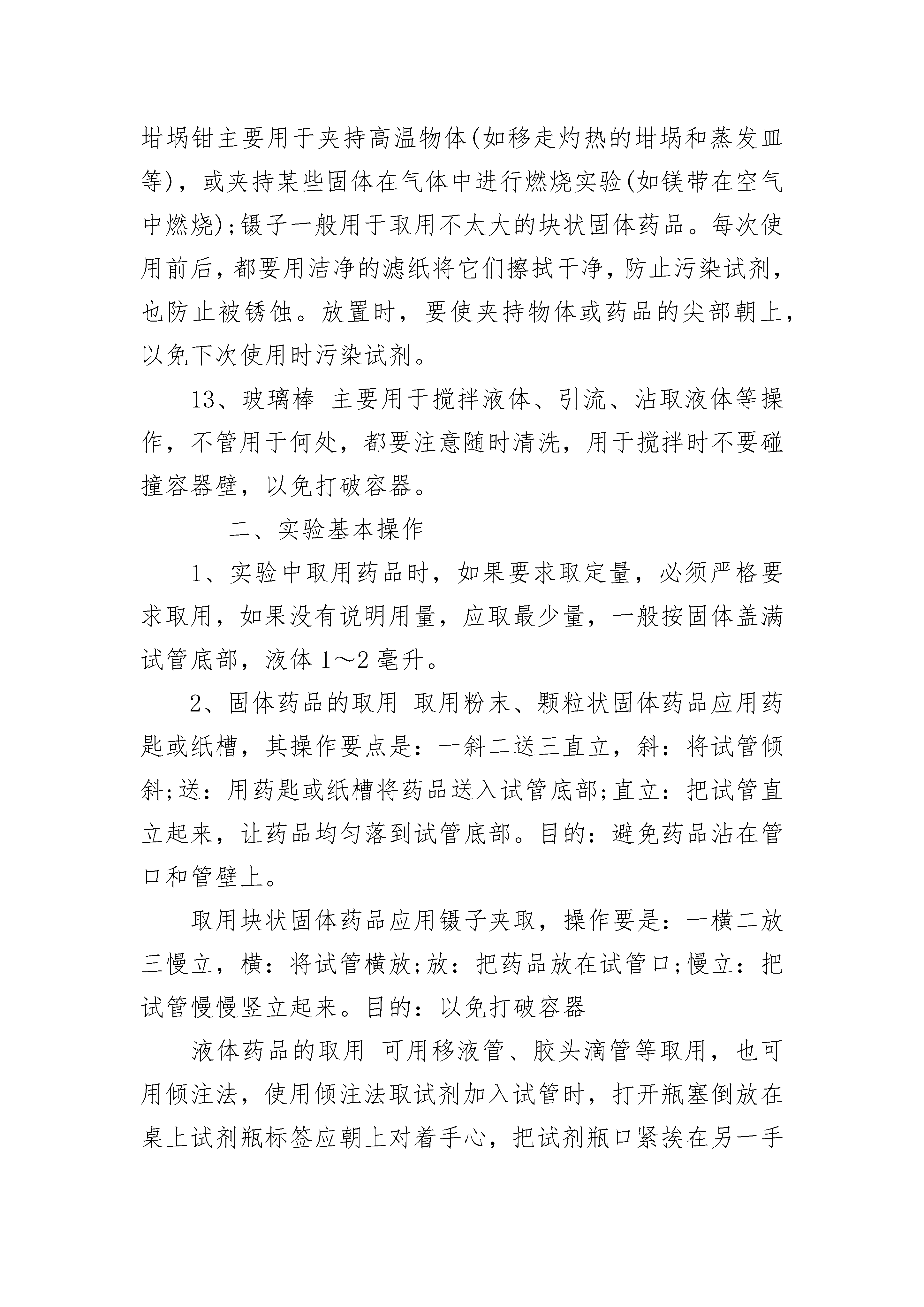 坩埚钳主要用于夹持高温物体(如移走灼热的坩埚和蒸发皿等)，或夹持某些固体在气体中进行燃烧实验(如镁带在空气中燃烧);镊子一般用于取用不太大的块状固体药品。每次使用前后，都要用洁净的滤纸将它们擦拭干净，防止污染试剂，也防止被锈蚀。放置时，要使夹持物体或药品的尖部朝上，以免下次使用时污染试剂。

13、玻璃棒 主要用于搅拌液体、引流、沾取液体等操作，不管用于何处，都要注意随时清洗，用于搅拌时不要碰撞容器壁，以免打破容器。

二、实验基本操作

1、实验中取用药品时，如果要求取定量，必须严格要求取用，如果没有说明用量，应取最少量，一般按固体盖满试管底部，液体 1～2 毫升。

2、固体药品的取用 取用粉末、颗粒状固体药品应用药匙或纸槽，其操作要点是：一斜二送三直立，斜：将试管倾斜;送：用药匙或纸槽将药品送入试管底部;直立：把试管直立起来，让药品均匀落到试管底部。目的：避免药品沾在管口和管壁上。

取用块状固体药品应用镊子夹取，操作要是：一横二放三慢立，横：将试管横放;放：把药品放在试管口;慢立：把试管慢慢竖立起来。目的：以免打破容器

液体药品的取用 可用移液管、胶头滴管等取用，也可用倾注法，使用倾注法取试剂加入试管时，打开瓶塞倒放在桌上试剂瓶标签应朝上对着手心，把试剂瓶口紧挨在另一手